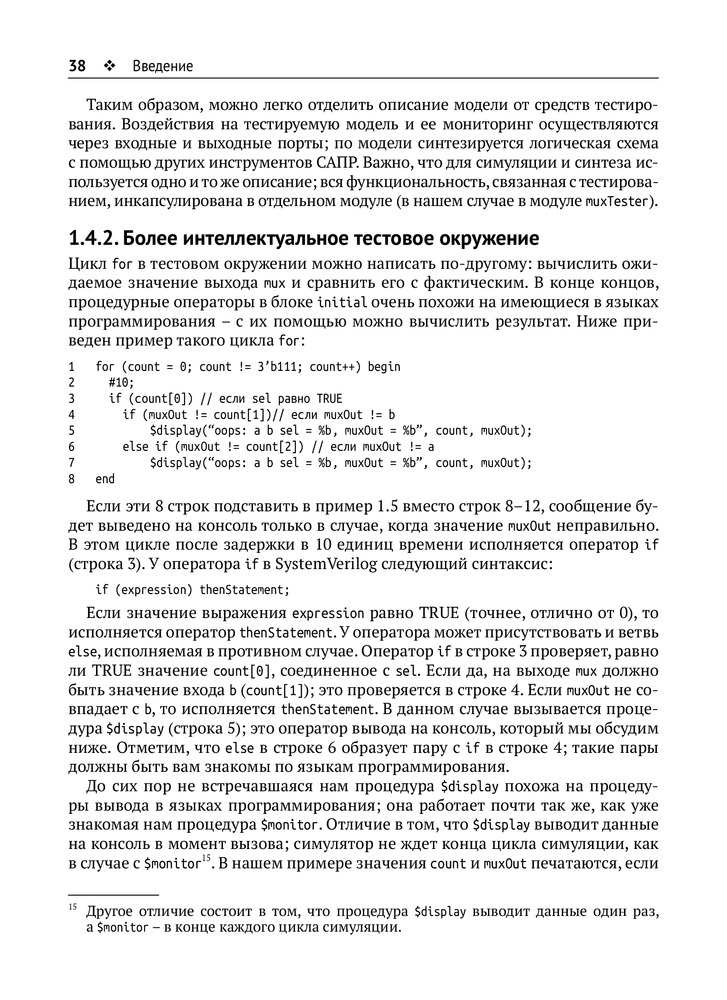 38 ❖ Введение

Таким образом, можно легко отделить описание модели от средств тестирования. Воздействия на тестируемую модель и ее мониторинг осуществляются через входные и выходные порты; по модели синтезируется логическая схема с помощью других инструментов САПР. Важно, что для симуляции и синтеза используется одно и то же описание; вся функциональность, связанная с тестированием, инкапсулирована в отдельном модуле (в нашем случае в модуле muxTester).

1.4.2. Более интеллектуальное тестовое окружение

Цикл for в тестовом окружении можно написать по-другому: вычислить ожидаемое значение выхода mux и сравнить его с фактическим. В конце концов, процедурные операторы в блоке initial очень похожи на имеющиеся в языках программирования – с их помощью можно вычислить результат. Ниже приведен пример такого цикла for:

1 for (count = 0; count != 3'b111; count++) begin
2 #10;
3 if (count[0]) // если sel равно TRUE
4 if (muxOut != count[1])// если muxOut != b
5 $display("oops: a b sel = %b, muxOut = %b", count, muxOut);
6 else if (muxOut != count[2]) // если muxOut != a
7 $display("oops: a b sel = %b, muxOut = %b", count, muxOut);
8 end

Если эти 8 строк подставить в пример 1.5 вместо строк 8–12, сообщение будет выведено на консоль только в случае, когда значение muxOut неправильно. В этом цикле после задержки в 10 единиц времени исполняется оператор if (строка 3). У оператора if в SystemVerilog следующий синтаксис:

if (expression) thenStatement;

Если значение выражения expression равно TRUE (точнее, отлично от 0), то исполняется оператор thenStatement. У оператора может присутствовать и ветвь else, исполняемая в противном случае. Оператор if в строке 3 проверяет, равно ли TRUE значение count[0], соединенное с sel. Если да, на выходе mux должно быть значение входа b (count[1]); это проверяется в строке 4. Если muxOut не совпадает с b, то исполняется thenStatement. В данном случае вызывается процедура $display (строка 5); это оператор вывода на консоль, который мы обсудим ниже. Отметим, что else в строке 6 образует пару с if в строке 4; такие пары должны быть вам знакомы по языкам программирования.

До сих пор не встречавшаяся нам процедура $display похожа на процедуры вывода в языках программирования; она работает почти так же, как уже знакомая нам процедура $monitor. Отличие в том, что $display выводит данные на консоль в момент вызова; симулятор не ждет конца цикла симуляции, как в случае с $monitor$^{15}$. В нашем примере значения count и muxOut печатаются, если

$^{15}$ Другое отличие состоит в том, что процедура $display выводит данные один раз, а $monitor – в конце каждого цикла симуляции.